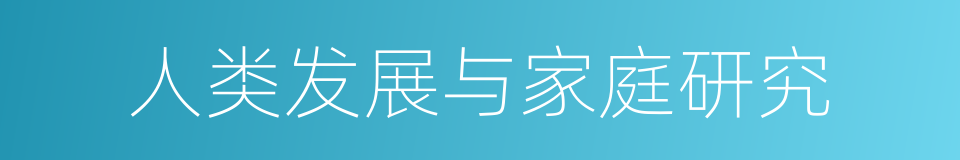 人类发展与家庭研究